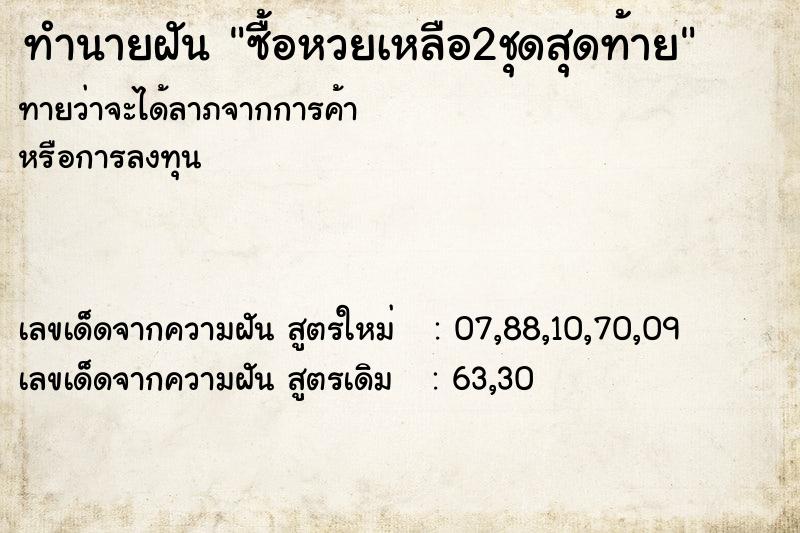 ทำนายฝัน "ซื้อหวยเหลือ2ชุดสุดท้าย"

ทายว่าจะได้ลาภจากการค้า
หรือการลงทุน

เลขเด็ดจากความฝัน สูตรใหม่ : 07,88,10,70,09
เลขเด็ดจากความฝัน สูตรเดิม : 63,30